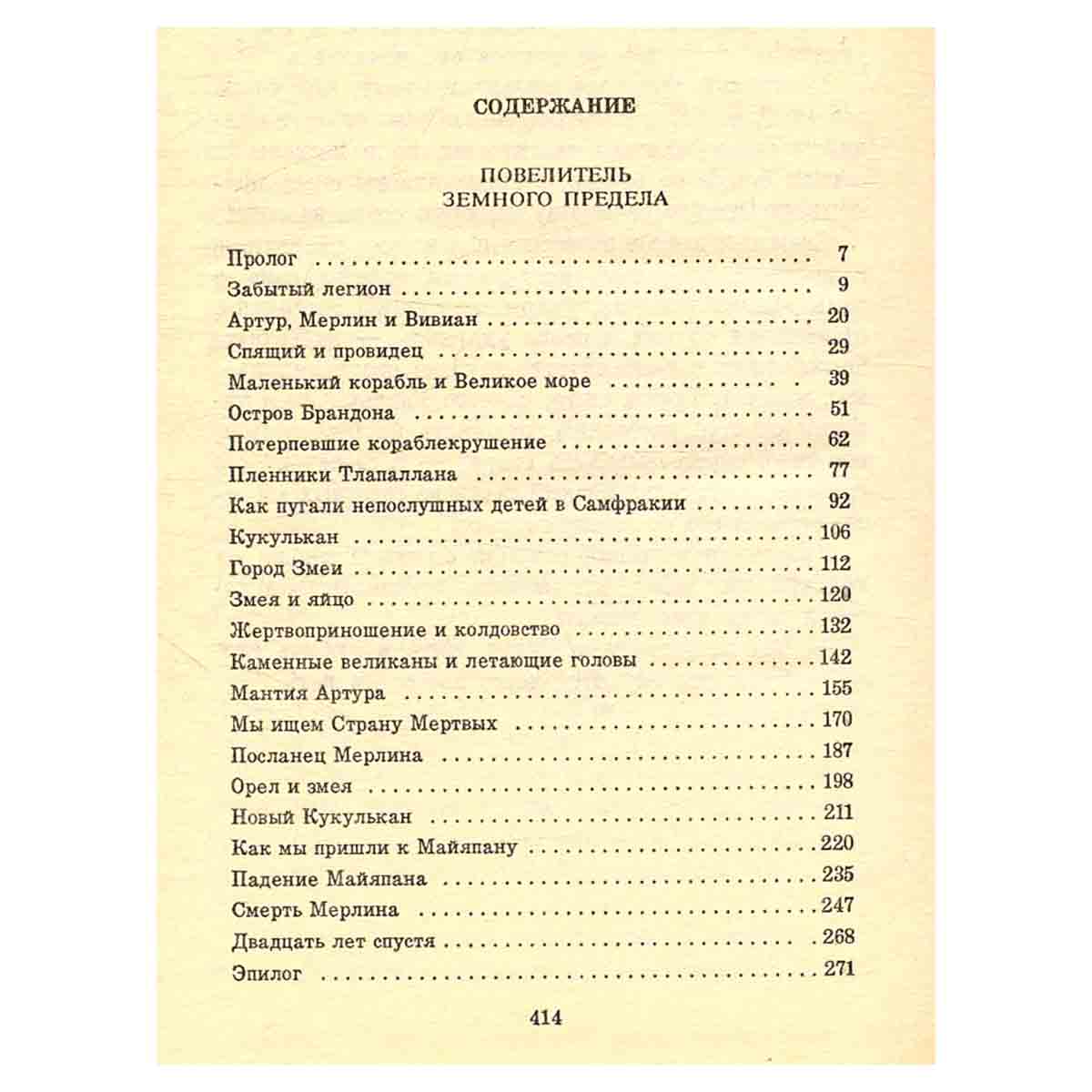 СОДЕРЖАНИЕ

ПОВЕЛИТЕЛЬ
ЗЕМНОГО ПРЕДЕЛА

Пролог 7
Забытый легион 9
Артур, Мерлин и Вивиан 20
Спящий и провидец 29
Маленький корабль и Великое море 39
Остров Брандона 51
Потерпевшие кораблекрушение 62
Пленники Тлапаллана 77
Как пугали непослушных детей в Самфракии 92
Кукулькан 106
Город Змеи 112
Змея и яйцо 120
Жертвоприношение и колдовство 132
Каменные великаны и летающие головы 142
Мантия Артура 155
Мы ищем Страну Мертвых 170
Посланец Мерлина 187
Орел и змея 198
Новый Кукулькан 211
Как мы пришли к Майяпану 220
Падение Майяпана 235
Смерть Мерлина 247
Двадцать лет спустя 268
Эпилог 271

414